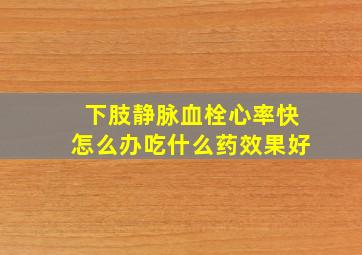 下肢静脉血栓心率快
怎么办吃什么药效果好